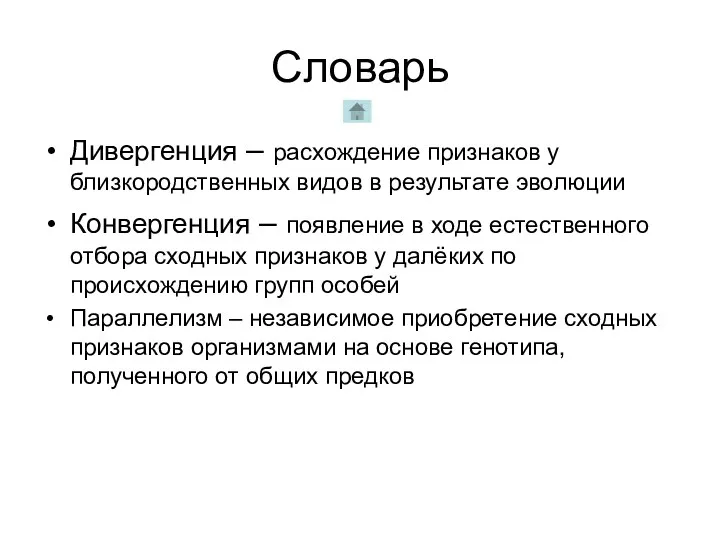 Словарь

• Дивергенция – расхождение признаков у близкородственных видов в результате эволюции

• Конвергенция – появление в ходе естественного отбора сходных признаков у далёких по происхождению групп особей

• Параллелизм – независимое приобретение сходных признаков организмами на основе генотипа, полученного от общих предков